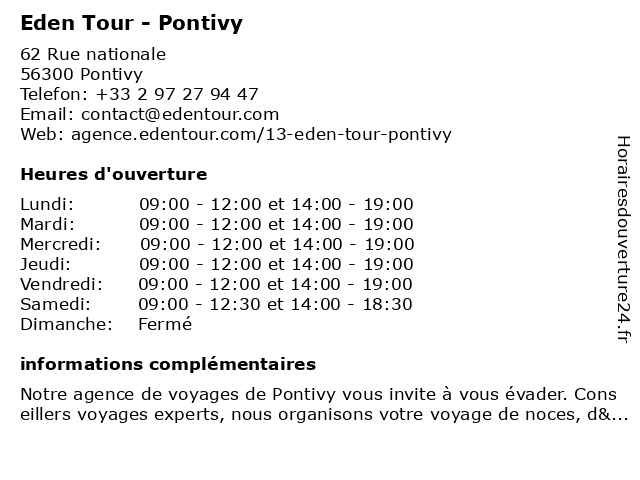 Eden Tour - Pontivy

62 Rue nationale
56300 Pontivy
Telefon: +33 2 97 27 94 47
Email: contact@edentour.com
Web: agence.edentour.com/13-eden-tour-pontivy

Heures d'ouverture

| | |
|---|---|
| Lundi: | 09:00 - 12:00 et 14:00 - 19:00 |
| Mardi: | 09:00 - 12:00 et 14:00 - 19:00 |
| Mercredi: | 09:00 - 12:00 et 14:00 - 19:00 |
| Jeudi: | 09:00 - 12:00 et 14:00 - 19:00 |
| Vendredi: | 09:00 - 12:00 et 14:00 - 19:00 |
| Samedi: | 09:00 - 12:30 et 14:00 - 18:30 |
| Dimanche: | Fermé |

informations complémentaires

Notre agence de voyages de Pontivy vous invite à vous évader. Cons eillers voyages experts, nous organisons votre voyage de noces, d&...

Horairesdouverture24.fr